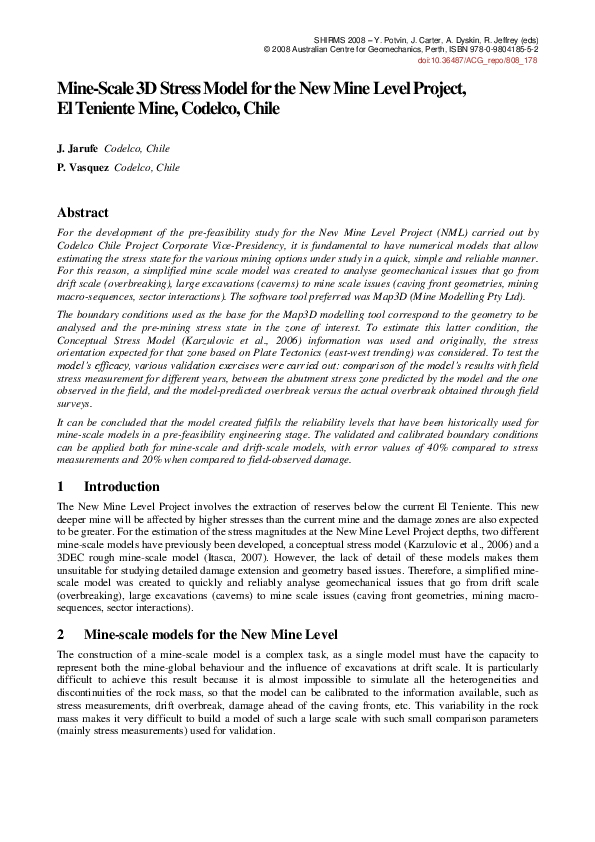 SHIRMS 2008 – Y. Potvin, J. Carter, A. Dyskin, R. Jeffrey (eds)
© 2008 Australian Centre for Geomechanics, Perth, ISBN 978-0-9804185-5-2
doi:10.36487/ACG_repo/808_178

Mine-Scale 3D Stress Model for the New Mine Level Project, El Teniente Mine, Codelco, Chile

J. Jarufe Codelco, Chile
P. Vasquez Codelco, Chile

Abstract

For the development of the pre-feasibility study for the New Mine Level Project (NML) carried out by Codelco Chile Project Corporate Vice-Presidency, it is fundamental to have numerical models that allow estimating the stress state for the various mining options under study in a quick, simple and reliable manner. For this reason, a simplified mine scale model was created to analyse geomechanical issues that go from drift scale (overbreaking), large excavations (caverns) to mine scale issues (caving front geometries, mining macro-sequences, sector interactions). The software tool preferred was Map3D (Mine Modelling Pty Ltd).

The boundary conditions used as the base for the Map3D modelling tool correspond to the geometry to be analysed and the pre-mining stress state in the zone of interest. To estimate this latter condition, the Conceptual Stress Model (Karzulovic et al., 2006) information was used and originally, the stress orientation expected for that zone based on Plate Tectonics (east-west trending) was considered. To test the model's efficacy, various validation exercises were carried out: comparison of the model's results with field stress measurement for different years, between the abutment stress zone predicted by the model and the one observed in the field, and the model-predicted overbreak versus the actual overbreak obtained through field surveys.

It can be concluded that the model created fulfils the reliability levels that have been historically used for mine-scale models in a pre-feasibility engineering stage. The validated and calibrated boundary conditions can be applied both for mine-scale and drift-scale models, with error values of 40% compared to stress measurements and 20% when compared to field-observed damage.

1 Introduction

The New Mine Level Project involves the extraction of reserves below the current El Teniente. This new deeper mine will be affected by higher stresses than the current mine and the damage zones are also expected to be greater. For the estimation of the stress magnitudes at the New Mine Level Project depths, two different mine-scale models have previously been developed, a conceptual stress model (Karzulovic et al., 2006) and a 3DEC rough mine-scale model (Itasca, 2007). However, the lack of detail of these models makes them unsuitable for studying detailed damage extension and geometry based issues. Therefore, a simplified mine-scale model was created to quickly and reliably analyse geomechanical issues that go from drift scale (overbreaking), large excavations (caverns) to mine scale issues (caving front geometries, mining macro-sequences, sector interactions).

2 Mine-scale models for the New Mine Level

The construction of a mine-scale model is a complex task, as a single model must have the capacity to represent both the mine-global behaviour and the influence of excavations at drift scale. It is particularly difficult to achieve this result because it is almost impossible to simulate all the heterogeneities and discontinuities of the rock mass, so that the model can be calibrated to the information available, such as stress measurements, drift overbreak, damage ahead of the caving fronts, etc. This variability in the rock mass makes it very difficult to build a model of such a large scale with such small comparison parameters (mainly stress measurements) used for validation.